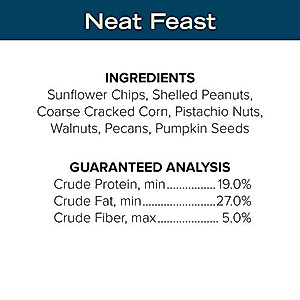 Neat Feast

INGREDIENTS
Sunflower Chips, Shelled Peanuts, Coarse Cracked Corn, Pistachio Nuts, Walnuts, Pecans, Pumpkin Seeds

GUARANTEED ANALYSIS
Crude Protein, min................19.0%
Crude Fat, min.........................27.0%
Crude Fiber, max.................... 5.0%